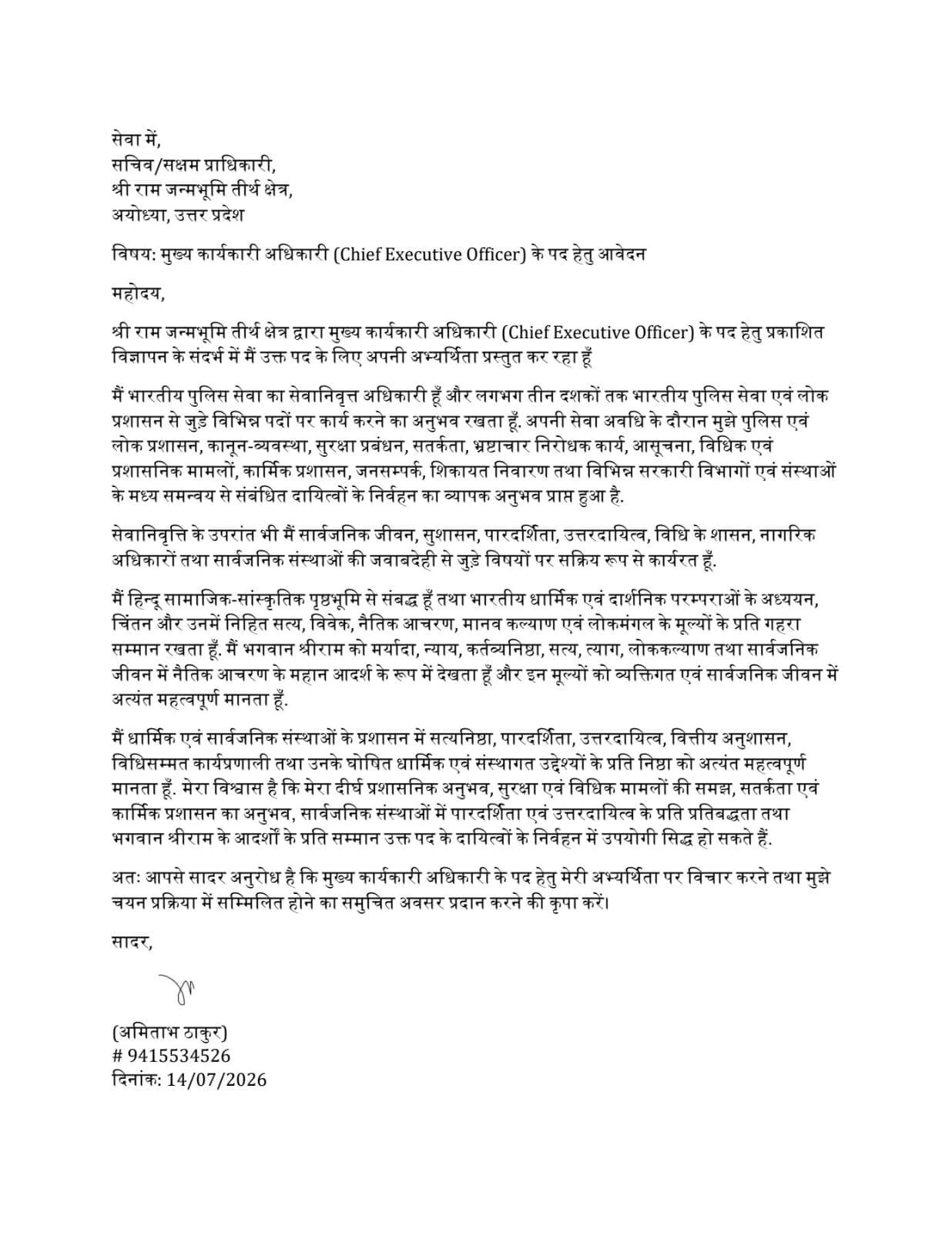 सेवा में,
सचिव/सक्षम प्राधिकारी,
श्री राम जन्मभूमि तीर्थ क्षेत्र,
अयोध्या, उत्तर प्रदेश

विषय: मुख्य कार्यकारी अधिकारी (Chief Executive Officer) के पद हेतु आवेदन

महोदय,

श्री राम जन्मभूमि तीर्थ क्षेत्र द्वारा मुख्य कार्यकारी अधिकारी (Chief Executive Officer) के पद हेतु प्रकाशित विज्ञापन के संदर्भ में मैं उक्त पद के लिए अपनी अभ्यर्थिता प्रस्तुत कर रहा हूँ

मैं भारतीय पुलिस सेवा का सेवानिवृत्त अधिकारी हूँ और लगभग तीन दशकों तक भारतीय पुलिस सेवा एवं लोक प्रशासन से जुड़े विभिन्न पदों पर कार्य करने का अनुभव रखता हूँ. अपनी सेवा अवधि के दौरान मुझे पुलिस एवं लोक प्रशासन, कानून-व्यवस्था, सुरक्षा प्रबंधन, सतर्कता, भ्रष्टाचार निरोधक कार्य, आसूचना, विधिक एवं प्रशासनिक मामलों, कार्मिक प्रशासन, जनसम्पर्क, शिकायत निवारण तथा विभिन्न सरकारी विभागों एवं संस्थाओं के मध्य समन्वय से संबंधित दायित्वों के निर्वहन का व्यापक अनुभव प्राप्त हुआ है.

सेवानिवृत्ति के उपरांत भी मैं सार्वजनिक जीवन, सुशासन, पारदर्शिता, उत्तरदायित्व, विधि के शासन, नागरिक अधिकारों तथा सार्वजनिक संस्थाओं की जवाबदेही से जुड़े विषयों पर सक्रिय रूप से कार्यरत हूँ.

मैं हिन्दू सामाजिक-सांस्कृतिक पृष्ठभूमि से संबद्ध हूँ तथा भारतीय धार्मिक एवं दार्शनिक परम्पराओं के अध्ययन, चिंतन और उनमें निहित सत्य, विवेक, नैतिक आचरण, मानव कल्याण एवं लोकमंगल के मूल्यों के प्रति गहरा सम्मान रखता हूँ. मैं भगवान श्रीराम को मर्यादा, न्याय, कर्तव्यनिष्ठा, सत्य, त्याग, लोककल्याण तथा सार्वजनिक जीवन में नैतिक आचरण के महान आदर्श के रूप में देखता हूँ और इन मूल्यों को व्यक्तिगत एवं सार्वजनिक जीवन में अत्यंत महत्वपूर्ण मानता हूँ.

मैं धार्मिक एवं सार्वजनिक संस्थाओं के प्रशासन में सत्यनिष्ठा, पारदर्शिता, उत्तरदायित्व, वित्तीय अनुशासन, विधिसम्मत कार्यप्रणाली तथा उनके घोषित धार्मिक एवं संस्थागत उद्देश्यों के प्रति निष्ठा को अत्यंत महत्वपूर्ण मानता हूँ. मेरा विश्वास है कि मेरा दीर्घ प्रशासनिक अनुभव, सुरक्षा एवं विधिक मामलों की समझ, सतर्कता एवं कार्मिक प्रशासन का अनुभव, सार्वजनिक संस्थाओं में पारदर्शिता एवं उत्तरदायित्व के प्रति प्रतिबद्धता तथा भगवान श्रीराम के आदर्शों के प्रति सम्मान उक्त पद के दायित्वों के निर्वहन में उपयोगी सिद्ध हो सकते हैं.

अतः आपसे सादर अनुरोध है कि मुख्य कार्यकारी अधिकारी के पद हेतु मेरी अभ्यर्थिता पर विचार करने तथा मुझे चयन प्रक्रिया में सम्मिलित होने का समुचित अवसर प्रदान करने की कृपा करें।

सादर,

(अमिताभ ठाकुर)
# 9415534526
दिनांक: 14/07/2026